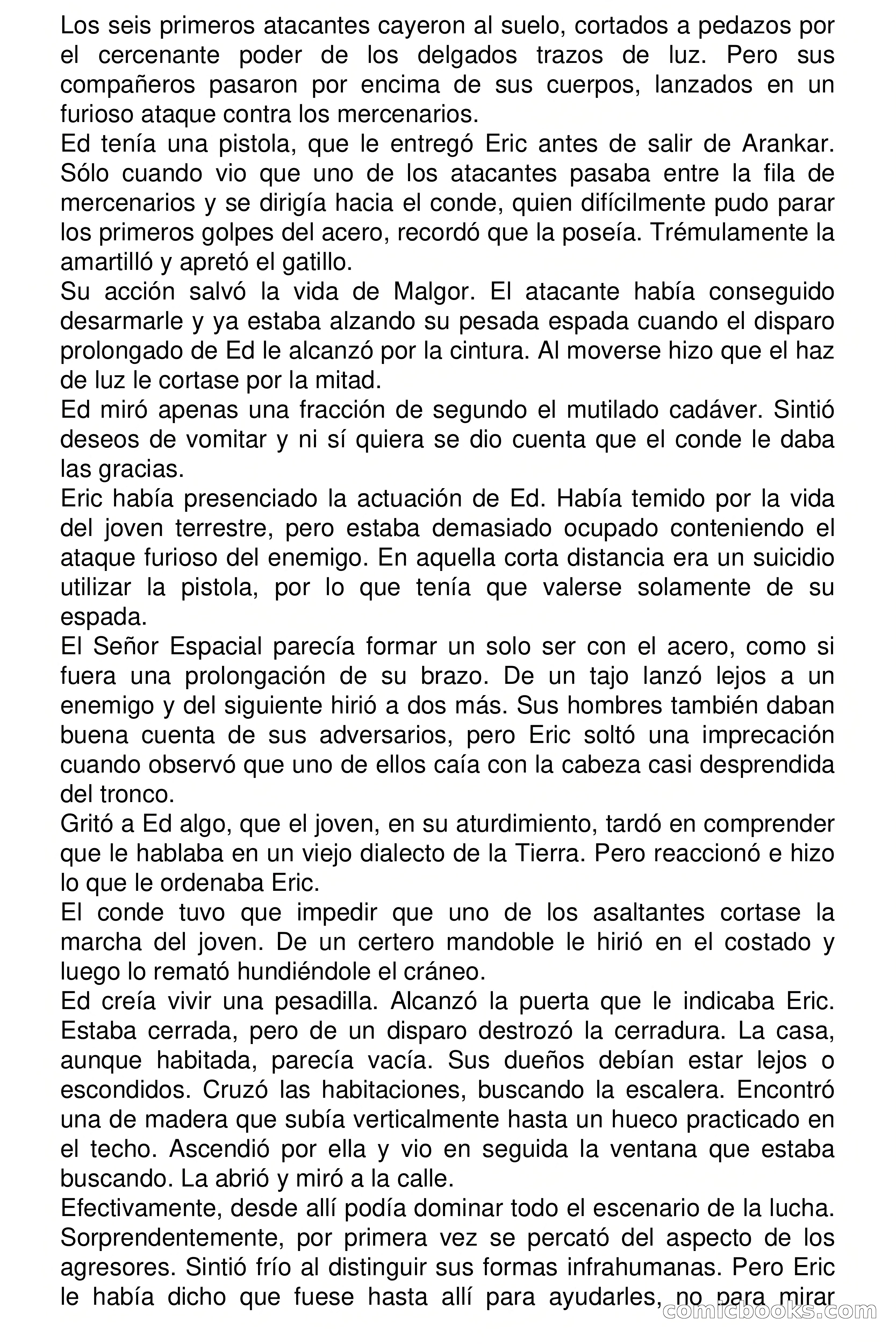 Los seis primeros atacantes cayeron al suelo, cortados a pedazos por el cercenante poder de los delgados trazos de luz. Pero sus compañeros pasaron por encima de sus cuerpos, lanzados en un furioso ataque contra los mercenarios.
Ed tenía una pistola, que le entregó Eric antes de salir de Arankar. Sólo cuando vio que uno de los atacantes pasaba entre la fila de mercenarios y se dirigía hacia el conde, quien difícilmente pudo parar los primeros golpes del acero, recordó que la poseía. Trémulamente la amartilló y apretó el gatillo.
Su acción salvó la vida de Malgor. El atacante había conseguido desarmarle y ya estaba alzando su pesada espada cuando el disparo prolongado de Ed le alcanzó por la cintura. Al moverse hizo que el haz de luz le cortase por la mitad.
Ed miró apenas una fracción de segundo el mutilado cadáver. Sintió deseos de vomitar y ni sí quiera se dio cuenta que el conde le daba las gracias.
Eric había presenciado la actuación de Ed. Había temido por la vida del joven terrestre, pero estaba demasiado ocupado conteniendo el ataque furioso del enemigo. En aquella corta distancia era un suicidio utilizar la pistola, por lo que tenía que valerse solamente de su espada.
El Señor Espacial parecía formar un solo ser con el acero, como si fuera una prolongación de su brazo. De un tajo lanzó lejos a un enemigo y del siguiente hirió a dos más. Sus hombres también daban buena cuenta de sus adversarios, pero Eric soltó una imprecación cuando observó que uno de ellos caía con la cabeza casi desprendida del tronco.
Gritó a Ed algo, que el joven, en su aturdimiento, tardó en comprender que le hablaba en un viejo dialecto de la Tierra. Pero reaccionó e hizo lo que le ordenaba Eric.
El conde tuvo que impedir que uno de los asaltantes cortase la marcha del joven. De un certero mandoble le hirió en el costado y luego lo remató hundiéndole el cráneo.
Ed creía vivir una pesadilla. Alcanzó la puerta que le indicaba Eric. Estaba cerrada, pero de un disparo destrozó la cerradura. La casa, aunque habitada, parecía vacía. Sus dueños debían estar lejos o escondidos. Cruzó las habitaciones, buscando la escalera. Encontró una de madera que subía verticalmente hasta un hueco practicado en el techo. Ascendió por ella y vio en seguida la ventana que estaba buscando. La abrió y miró a la calle.
Efectivamente, desde allí podía dominar todo el escenario de la lucha. Sorprendentemente, por primera vez se percató del aspecto de los agresores. Sintió frío al distinguir sus formas infrahumanas. Pero Eric le había dicho que fuese hasta allí para ayudarles, no para mirar
comicbooks.com